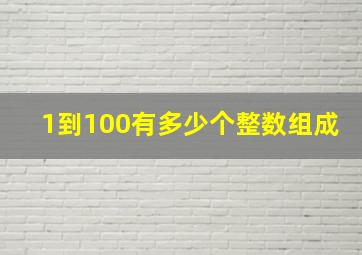 1到100有多少个整数组成